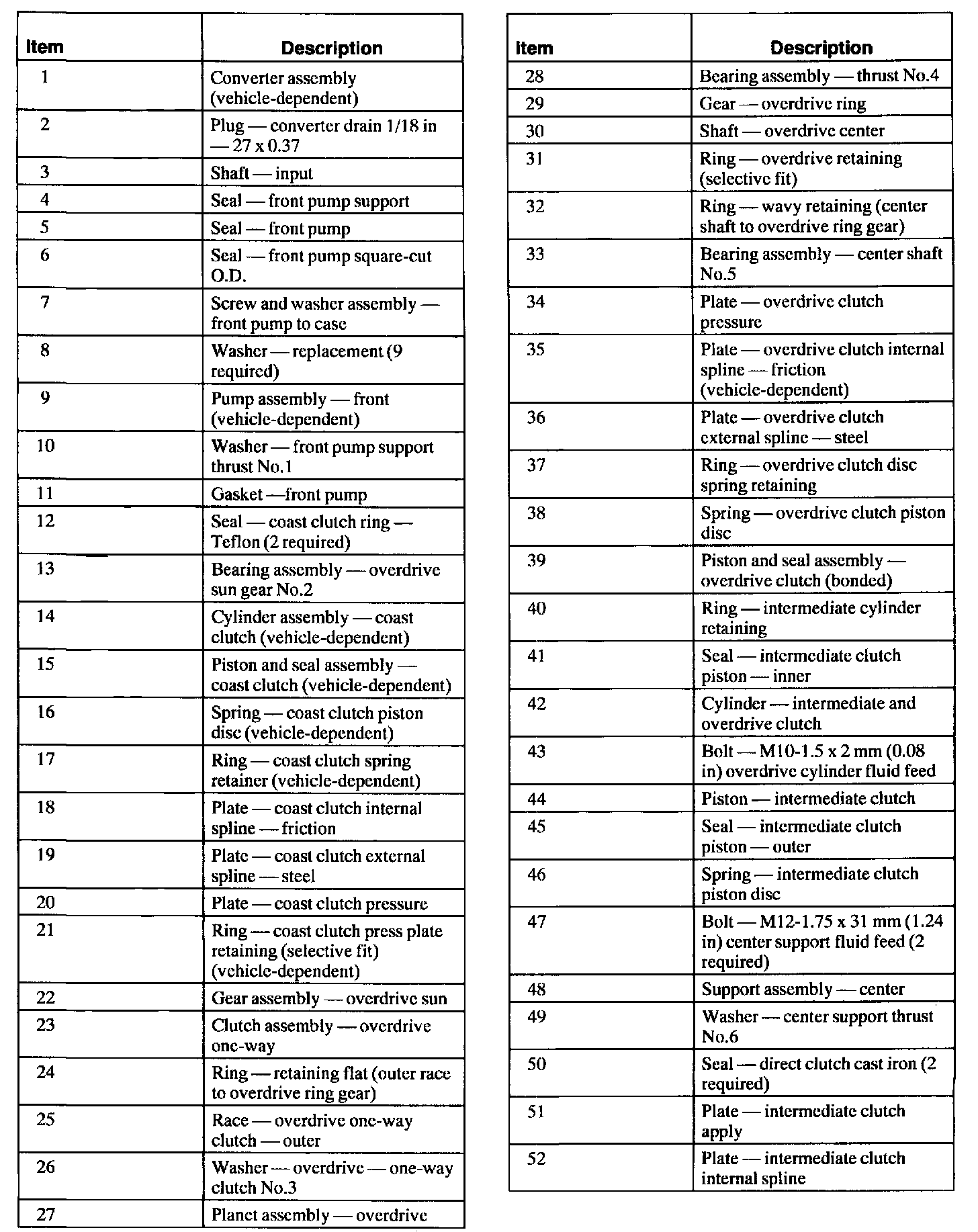 | Item | Description |
|---|---|
| 1 | Converter assembly (vehicle-dependent) |
| 2 | Plug — converter drain 1/18 in — 27 x 0.37 |
| 3 | Shaft — input |
| 4 | Seal — front pump support |
| 5 | Seal — front pump |
| 6 | Seal — front pump square-cut O.D. |
| 7 | Screw and washer assembly — front pump to case |
| 8 | Washer — replacement (9 required) |
| 9 | Pump assembly — front (vehicle-dependent) |
| 10 | Washer — front pump support thrust No.1 |
| 11 | Gasket —front pump |
| 12 | Seal — coast clutch ring — Teflon (2 required) |
| 13 | Bearing assembly — overdrive sun gear No.2 |
| 14 | Cylinder assembly — coast clutch (vehicle-dependent) |
| 15 | Piston and seal assembly — coast clutch (vehicle-dependent) |
| 16 | Spring — coast clutch piston disc (vehicle-dependent) |
| 17 | Ring — coast clutch spring retainer (vehicle-dependent) |
| 18 | Plate — coast clutch internal spline — friction |
| 19 | Plate — coast clutch external spline — steel |
| 20 | Plate — coast clutch pressure |
| 21 | Ring — coast clutch press plate retaining (selective fit) (vehicle-dependent) |
| 22 | Gear assembly — overdrive sun |
| 23 | Clutch assembly — overdrive one-way |
| 24 | Ring — retaining flat (outer race to overdrive ring gear) |
| 25 | Race — overdrive one-way clutch — outer |
| 26 | Washer — overdrive — one-way clutch No.3 |
| 27 | Planet assembly — overdrive |

| Item | Description |
|---|---|
| 28 | Bearing assembly — thrust No.4 |
| 29 | Gear — overdrive ring |
| 30 | Shaft — overdrive center |
| 31 | Ring — overdrive retaining (selective fit) |
| 32 | Ring — wavy retaining (center shaft to overdrive ring gear) |
| 33 | Bearing assembly — center shaft No.5 |
| 34 | Plate — overdrive clutch pressure |
| 35 | Plate — overdrive clutch internal spline — friction (vehicle-dependent) |
| 36 | Plate — overdrive clutch external spline — steel |
| 37 | Ring — overdrive clutch disc spring retaining |
| 38 | Spring — overdrive clutch piston disc |
| 39 | Piston and seal assembly — overdrive clutch (bonded) |
| 40 | Ring — intermediate cylinder retaining |
| 41 | Seal — intermediate clutch piston — inner |
| 42 | Cylinder — intermediate and overdrive clutch |
| 43 | Bolt — M10-1.5 x 2 mm (0.08 in) overdrive cylinder fluid feed |
| 44 | Piston — intermediate clutch |
| 45 | Seal — intermediate clutch piston — outer |
| 46 | Spring — intermediate clutch piston disc |
| 47 | Bolt — M12-1.75 x 31 mm (1.24 in) center support fluid feed (2 required) |
| 48 | Support assembly — center |
| 49 | Washer — center support thrust No.6 |
| 50 | Seal — direct clutch cast iron (2 required) |
| 51 | Plate — intermediate clutch apply |
| 52 | Plate — intermediate clutch internal spline |